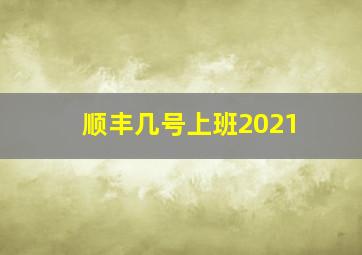 顺丰几号上班2021